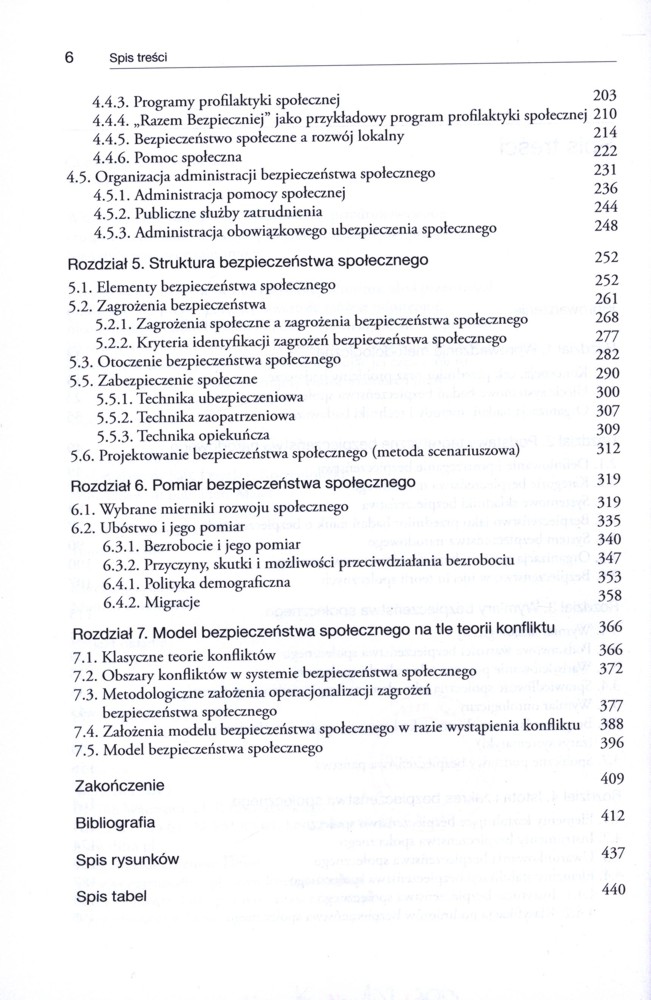 6 Spis treści

4.4.3. Programy profilaktyki społecznej 203
4.4.4. „Razem Bezpieczniej" jako przykładowy program profilaktyki społecznej 210
4.4.5. Bezpieczeństwo społeczne a rozwój lokalny 214
4.4.6. Pomoc społeczna 222
4.5. Organizacja administracji bezpieczeństwa społecznego 231
4.5.1. Administracja pomocy społecznej 236
4.5.2. Publiczne służby zatrudnienia 244
4.5.3. Administracja obowiązkowego ubezpieczenia społecznego 248

Rozdział 5. Struktura bezpieczeństwa społecznego 252
5.1. Elementy bezpieczeństwa społecznego 252
5.2. Zagrożenia bezpieczeństwa 261
5.2.1. Zagrożenia społeczne a zagrożenia bezpieczeństwa społecznego 268
5.2.2. Kryteria identyfikacji zagrożeń bezpieczeństwa społecznego 277
5.3. Otoczenie bezpieczeństwa społecznego 282
5.5. Zabezpieczenie społeczne 290
5.5.1. Technika ubezpieczeniowa 300
5.5.2. Technika zaopatrzeniowa 307
5.5.3. Technika opiekuńcza 309
5.6. Projektowanie bezpieczeństwa społecznego (metoda scenariuszowa) 312

Rozdział 6. Pomiar bezpieczeństwa społecznego 319
6.1. Wybrane mierniki rozwoju społecznego 319
6.2. Ubóstwo i jego pomiar 335
6.3.1. Bezrobocie i jego pomiar 340
6.3.2. Przyczyny, skutki i możliwości przeciwdziałania bezrobociu 347
6.4.1. Polityka demograficzna 353
6.4.2. Migracje 358

Rozdział 7. Model bezpieczeństwa społecznego na tle teorii konfliktu 366
7.1. Klasyczne teorie konfliktów 366
7.2. Obszary konfliktów w systemie bezpieczeństwa społecznego 372
7.3. Metodologiczne założenia operacjonalizacji zagrożeń bezpieczeństwa społecznego 377
7.4. Założenia modelu bezpieczeństwa społecznego w razie wystąpienia konfliktu 388
7.5. Model bezpieczeństwa społecznego 396

Zakończenie 409

Bibliografia 412

Spis rysunków 437

Spis tabel 440